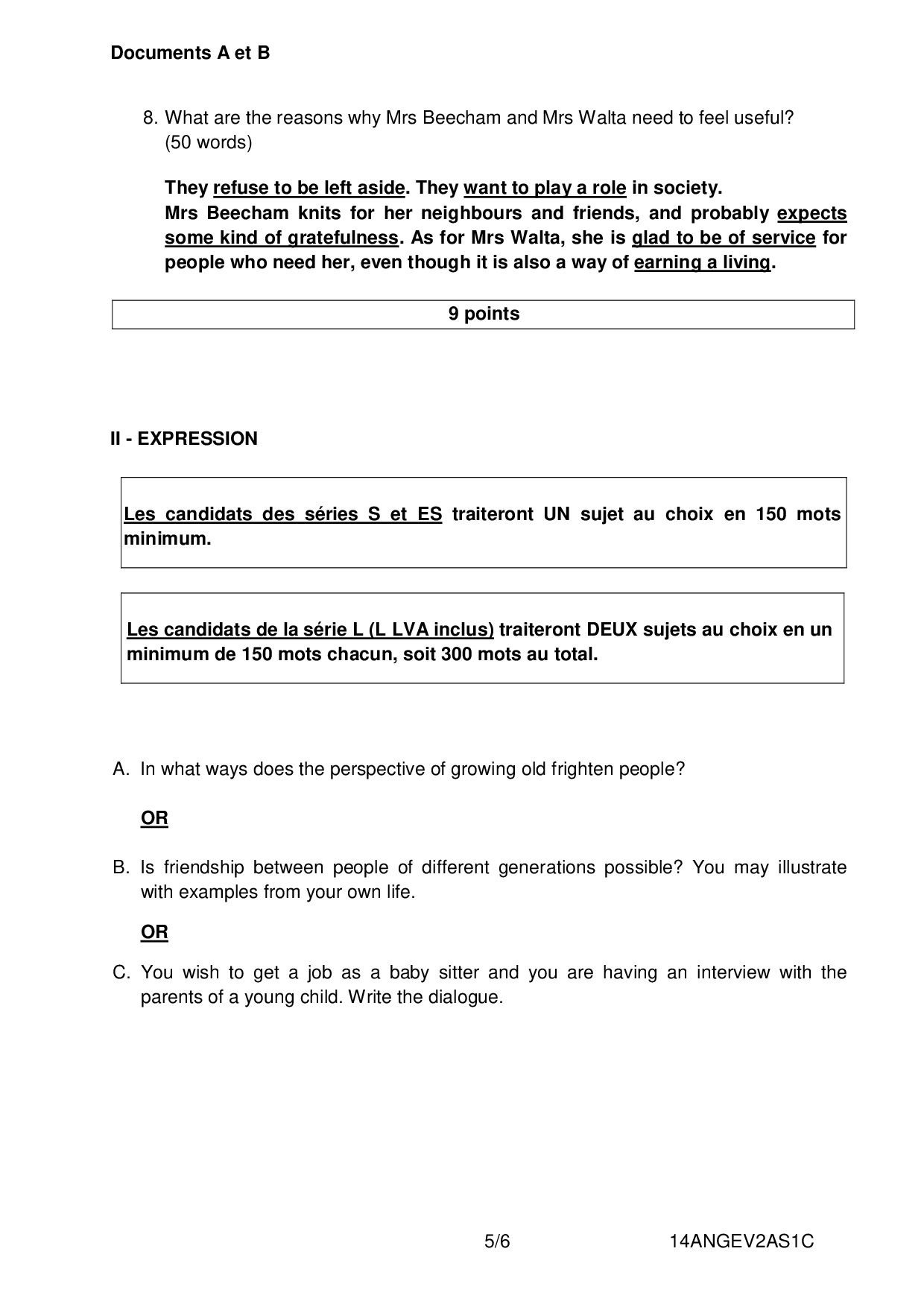 Documents A et B

8. What are the reasons why Mrs Beecham and Mrs Walta need to feel useful? (50 words)

They refuse to be left aside. They want to play a role in society.
Mrs Beecham knits for her neighbours and friends, and probably expects some kind of gratefulness. As for Mrs Walta, she is glad to be of service for people who need her, even though it is also a way of earning a living.

9 points

II - EXPRESSION

Les candidats des séries S et ES traiteront UN sujet au choix en 150 mots minimum.

Les candidats de la série L (L LVA inclus) traiteront DEUX sujets au choix en un minimum de 150 mots chacun, soit 300 mots au total.

A. In what ways does the perspective of growing old frighten people?

OR

B. Is friendship between people of different generations possible? You may illustrate with examples from your own life.

OR

C. You wish to get a job as a baby sitter and you are having an interview with the parents of a young child. Write the dialogue.

5/6 14ANGEV2AS1C